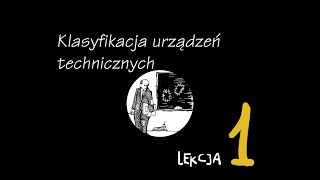 Klasyfikacja urządzeń technicznych

LEKCJA 1